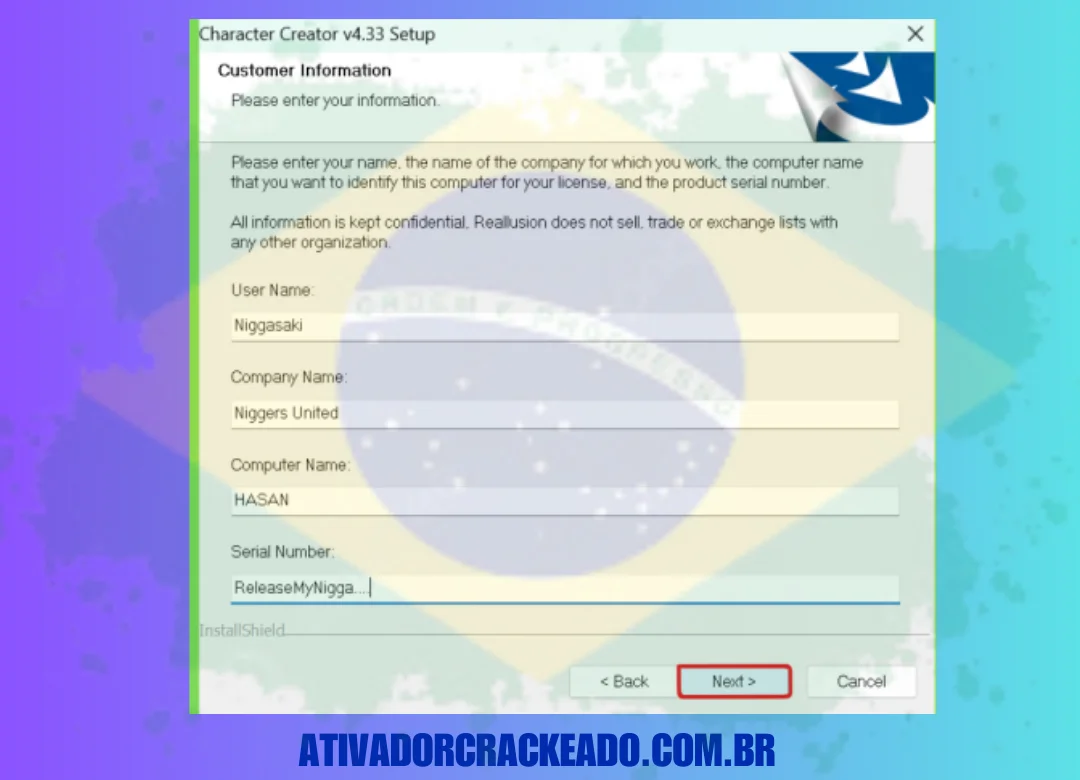 Character Creator v4.33 Setup

Customer Information

Please enter your information.

Please enter your name, the name of the company for which you work, the computer name that you want to identify this computer for your license, and the product serial number.

All information is kept confidential. Reallusion does not sell, trade or exchange lists with any other organization.

User Name:

Niggasaki

Company Name:

Niggers United

Computer Name:

HASAN

Serial Number:

ReleaseMyNigga....

InstallShield

< Back

Next >

Cancel

ATIVADORCRACKEADO.COM.BR